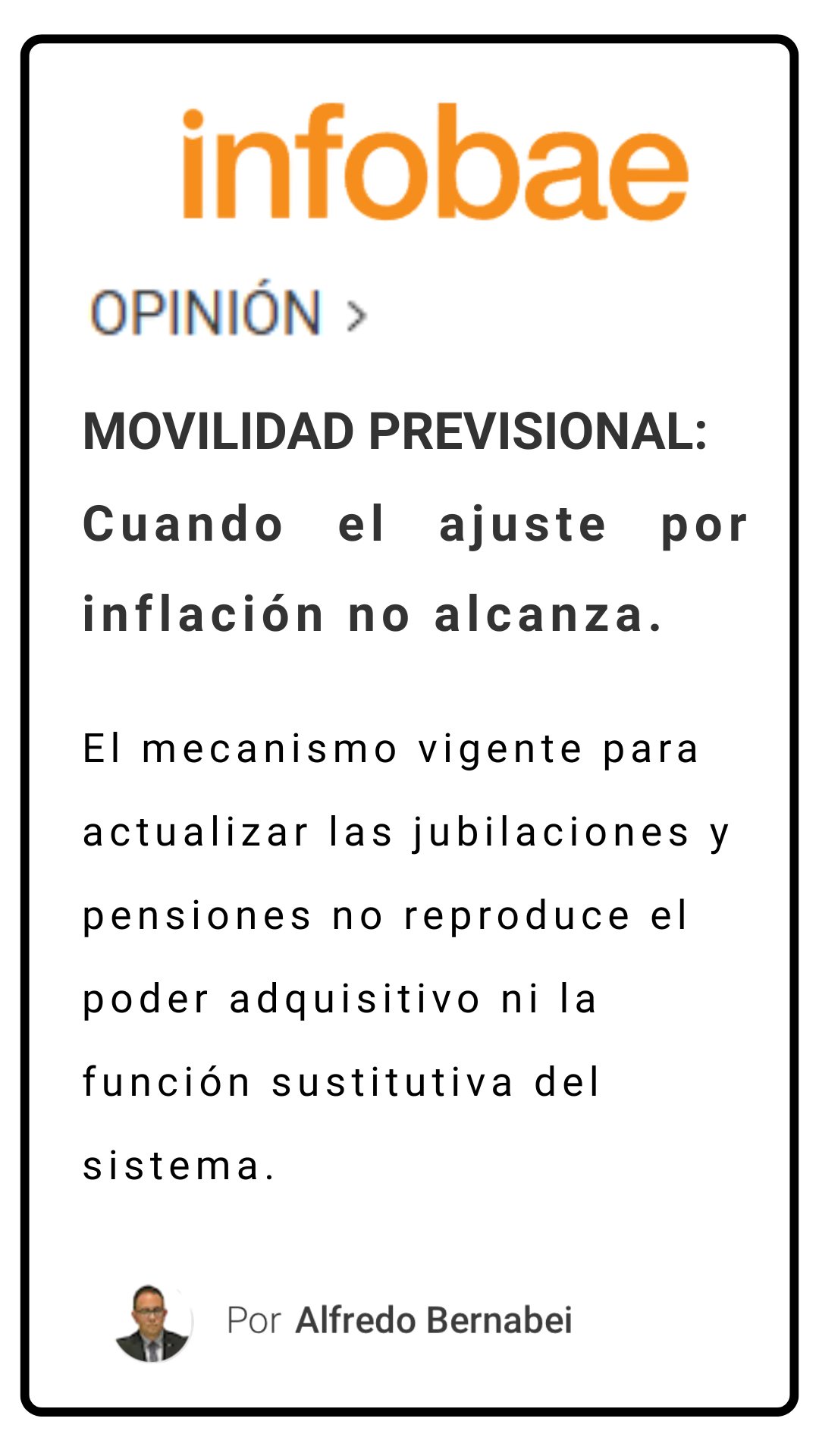 infobae

OPINIÓN >

MOVILIDAD PREVISIONAL:

Cuando el ajuste por inflación no alcanza.

El mecanismo vigente para actualizar las jubilaciones y pensiones no reproduce el poder adquisitivo ni la función sustitutiva del sistema.

Por Alfredo Bernabei